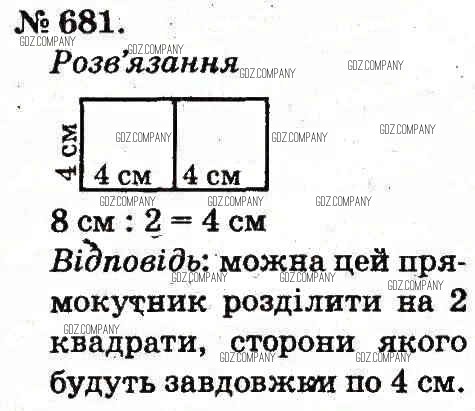 № 681.

Розв'язання

4 см

4 см 4 см

8 см : 2 = 4 см

Відповідь: можна цей прямокутник розділити на 2 квадрати, сторони якого будуть завдовжки по 4 см.

GDZ.COMPANY